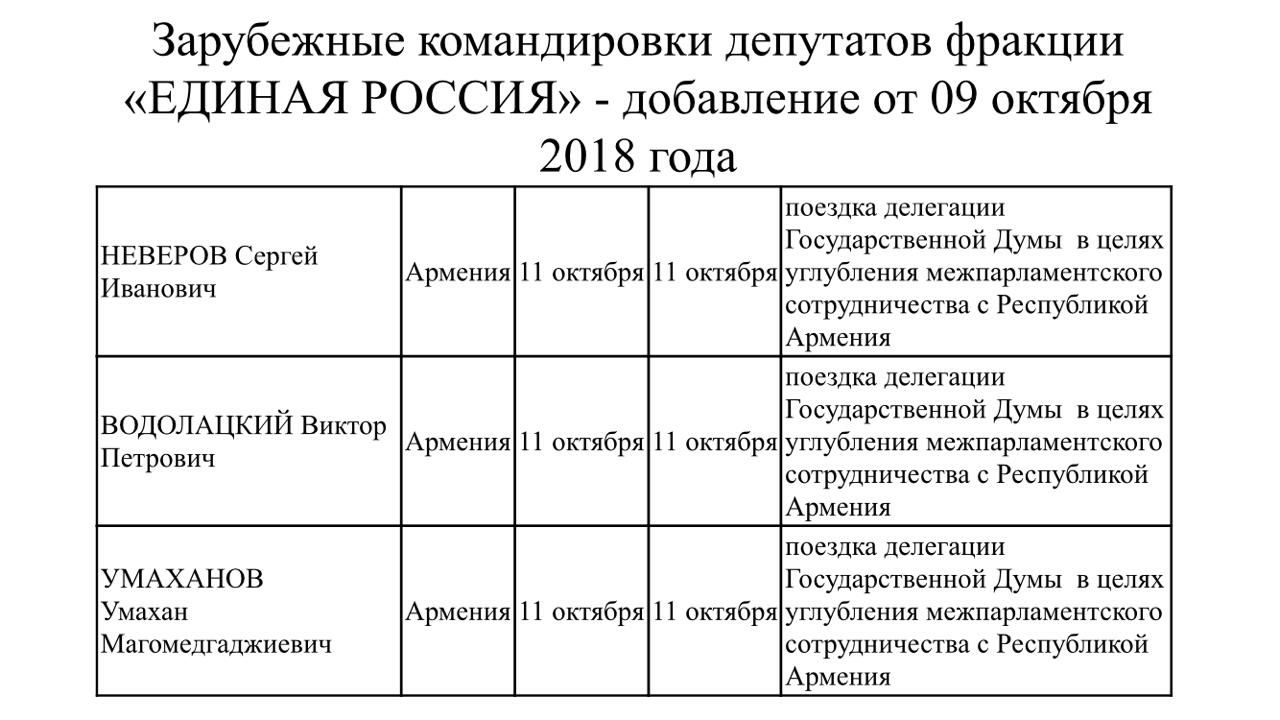 Зарубежные командировки депутатов фракции «ЕДИНАЯ РОССИЯ» - добавление от 09 октября 2018 года

| | | | | |
|---|---|---|---|---|
| НЕВЕРОВ Сергей Иванович | Армения | 11 октября | 11 октября | поездка делегации Государственной Думы в целях углубления межпарламентского сотрудничества с Республикой Армения |
| ВОДОЛАЦКИЙ Виктор Петрович | Армения | 11 октября | 11 октября | поездка делегации Государственной Думы в целях углубления межпарламентского сотрудничества с Республикой Армения |
| УМАХАНОВ Умахан Магомедгаджиевич | Армения | 11 октября | 11 октября | поездка делегации Государственной Думы в целях углубления межпарламентского сотрудничества с Республикой Армения |